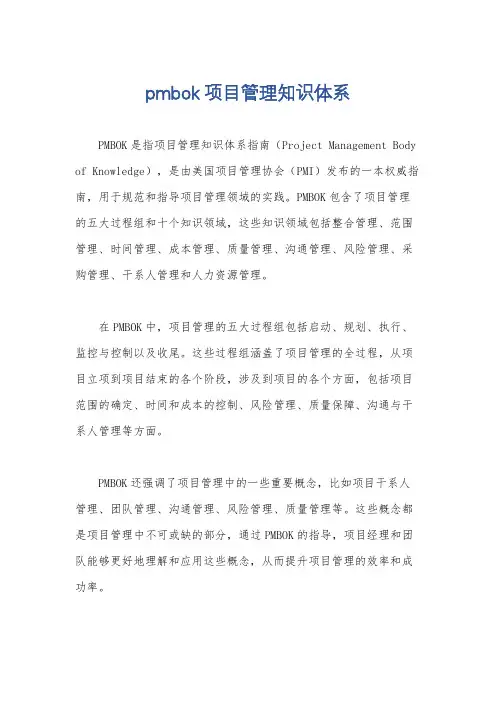 pmbok 项目管理知识体系

PMBOK 是指项目管理知识体系指南（Project Management Body of Knowledge），是由美国项目管理协会（PMI）发布的一本权威指南，用于规范和指导项目管理领域的实践。PMBOK 包含了项目管理的五大过程组和十个知识领域，这些知识领域包括整合管理、范围管理、时间管理、成本管理、质量管理、沟通管理、风险管理、采购管理、干系人管理和人力资源管理。

在 PMBOK 中，项目管理的五大过程组包括启动、规划、执行、监控与控制以及收尾。这些过程组涵盖了项目管理的全过程，从项目立项到项目结束的各个阶段，涉及到项目的各个方面，包括项目范围的确定、时间和成本的控制、风险管理、质量保障、沟通与干系人管理等方面。

PMBOK 还强调了项目管理中的一些重要概念，比如项目干系人管理、团队管理、沟通管理、风险管理、质量管理等。这些概念都是项目管理中不可或缺的部分，通过 PMBOK 的指导，项目经理和团队能够更好地理解和应用这些概念，从而提升项目管理的效率和成功率。